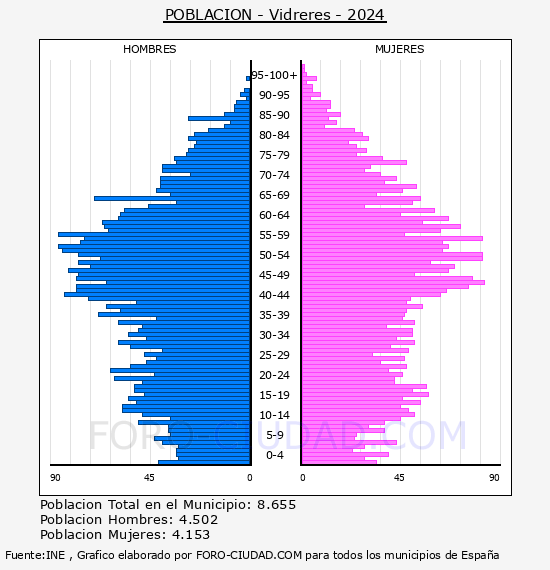 POBLACION - Vidreres - 2024

HOMBRES

MUJERES

95-100+
90-95
85-90
80-84
75-79
70-74
65-69
60-64
55-59
50-54
45-49
40-44
35-39
30-34
25-29
20-24
15-19
10-14
5-9
0-4

90 45 0

0 45 90

FORO-CIUDAD.COM

Poblacion Total en el Municipio: 8.655
Poblacion Hombres: 4.502
Poblacion Mujeres: 4.153

Fuente:INE , Grafico elaborado por FORO-CIUDAD.COM para todos los municipios de España